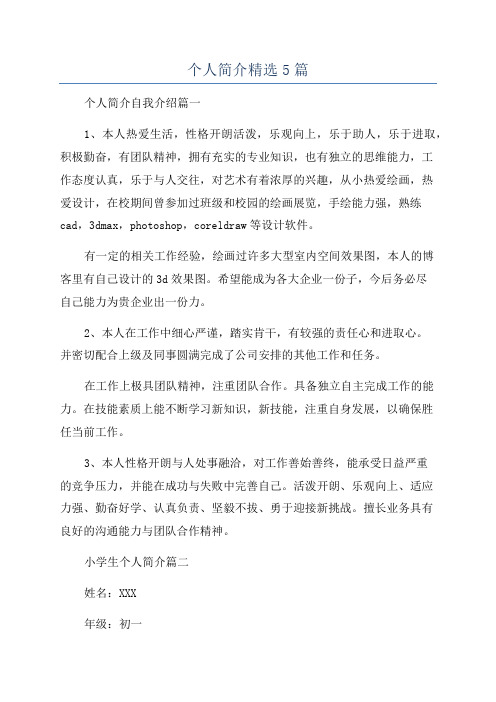 个人简介精选5篇

个人简介自我介绍篇一

1、本人热爱生活，性格开朗活泼，乐观向上，乐于助人，乐于进取，积极勤奋，有团队精神，拥有充实的专业知识，也有独立的思维能力，工作态度认真，乐于与人交往，对艺术有着浓厚的兴趣，从小热爱绘画，热爱设计，在校期间曾参加过班级和校园的绘画展览，手绘能力强，熟练cad，3dmax，photoshop，coreldraw等设计软件。

有一定的相关工作经验，绘画过许多大型室内空间效果图，本人的博客里有自己设计的3d效果图。希望能成为各大企业一份子，今后务必尽自己能力为贵企业出一份力。

2、本人在工作中细心严谨，踏实肯干，有较强的责任心和进取心。并密切配合上级及同事圆满完成了公司安排的其他工作和任务。

在工作上极具团队精神，注重团队合作。具备独立自主完成工作的能力。在技能素质上能不断学习新知识，新技能，注重自身发展，以确保胜任当前工作。

3、本人性格开朗与人处事融洽，对工作善始善终，能承受日益严重的竞争压力，并能在成功与失败中完善自己。活泼开朗、乐观向上、适应力强、勤奋好学、认真负责、坚毅不拔、勇于迎接新挑战。擅长业务具有良好的沟通能力与团队合作精神。

小学生个人简介篇二

姓名：XXX

年级：初一